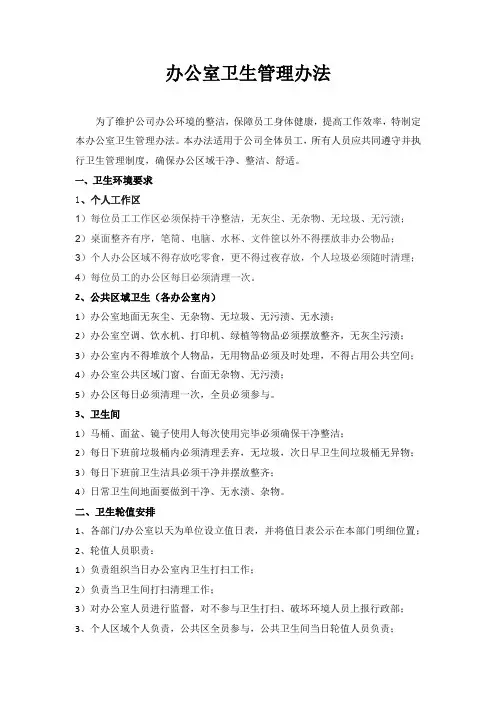 办公室卫生管理办法

为了维护公司办公环境的整洁，保障员工身体健康，提高工作效率，特制定本办公室卫生管理办法。本办法适用于公司全体员工，所有人员应共同遵守并执行卫生管理制度，确保办公区域干净、整洁、舒适。

一、卫生环境要求

1、个人工作区

1）每位员工工作区必须保持干净整洁，无灰尘、无杂物、无垃圾、无污渍；

2）桌面整齐有序，笔筒、电脑、水杯、文件筐以外不得摆放非办公物品；

3）个人办公区域不得存放吃零食，更不得过夜存放，个人垃圾必须随时清理；

4）每位员工的办公区每日必须清理一次。

2、公共区域卫生（各办公室内）

1）办公室地面无灰尘、无杂物、无垃圾、无污渍、无水渍；

2）办公室空调、饮水机、打印机、绿植等物品必须摆放整齐，无灰尘污渍；

3）办公室内不得堆放个人物品，无用物品必须及时处理，不得占用公共空间；

4）办公室公共区域门窗、台面无杂物、无污渍；

5）办公区每日必须清理一次，全员必须参与。

3、卫生间

1）马桶、面盆、镜子使用人每次使用完毕必须确保干净整洁；

2）每日下班前垃圾桶内必须清理丢弃，无垃圾，次日早卫生间垃圾桶无异物；

3）每日下班前卫生洁具必须干净并摆放整齐；

4）日常卫生间地面要做到干净、无水渍、杂物。

二、卫生轮值安排

1、各部门/办公室以天为单位设立值日表，并将值日表公示在本部门明细位置；

2、轮值人员职责：

1）负责组织当日办公室内卫生打扫工作；

2）负责当卫生间打扫清理工作；

3）对办公室人员进行监督，对不参与卫生打扫、破坏环境人员上报行政部；

3、个人区域个人负责，公共区全员参与，公共卫生间当日轮值人员负责；